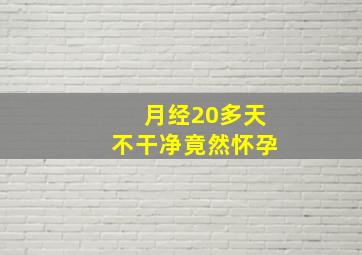 月经20多天
不干净竟然怀孕